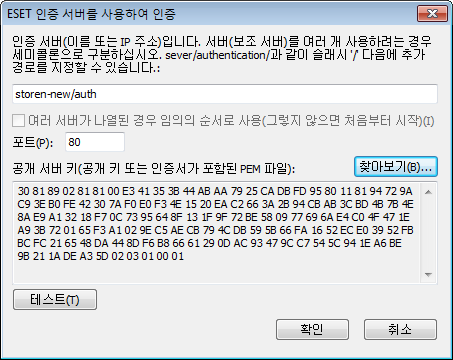 ESET 인증 서버를 사용하여 인증

인증 서버(이름 또는 IP 주소)입니다. 서버(보조 서버)를 여러 개 사용하려는 경우 세미콜론으로 구분하십시오. sever/authentication/과 같이 슬래시 '/' 다음에 추가 경로를 지정할 수 있습니다.:

storen-new/auth

여러 서버가 나열된 경우 임의의 순서로 사용(그렇지 않으면 처음부터 시작)(I)

포트(P): 80

공개 서버 키(공개 키 또는 인증서가 포함된 PEM 파일):

찾아보기(B)...

30 81 89 02 81 81 00 E3 41 35 3B 44 AB AA 79 25 CA DB FD 95 80 11 81 94 72 9A C9 3E B0 FE 42 30 7A F0 E0 F3 4E 15 20 EA C2 66 3A 2B 94 CB AB 3C BD 4B 7B 4E 8A E9 A1 32 18 F7 0C 73 95 64 8F 13 1F 9F 72 BE 58 09 77 69 6A E4 C0 4F 47 1E A9 3B 72 01 65 F3 A1 02 9E C5 AE CB 79 4C DB 59 5B 66 FA 16 52 EC E0 39 52 FB BC FC 21 65 48 DA 44 8D F6 B8 66 61 29 0D AC 93 47 9C C7 54 5C 94 1E A6 BE 9B 21 1A DE A3 5D 02 03 01 00 01

테스트(T)

확인

취소